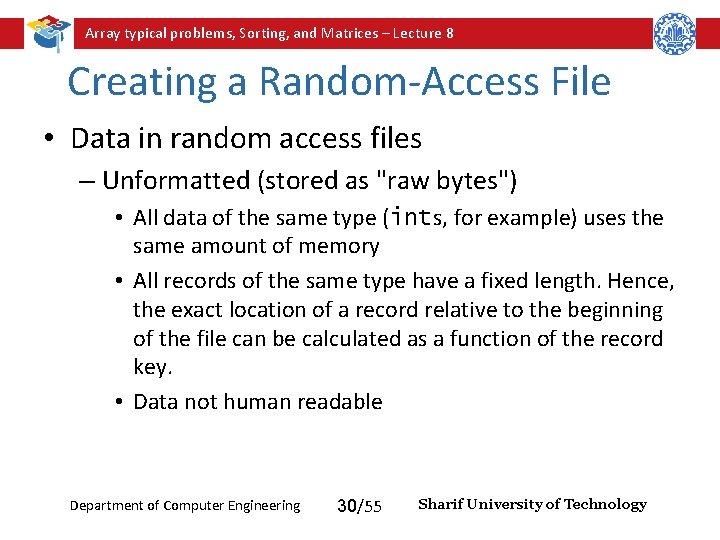 Array typical problems, Sorting, and Matrices – Lecture 8

Creating a Random-Access File

• Data in random access files
– Unformatted (stored as "raw bytes")
• All data of the same type (ints, for example) uses the same amount of memory
• All records of the same type have a fixed length. Hence, the exact location of a record relative to the beginning of the file can be calculated as a function of the record key.
• Data not human readable

Department of Computer Engineering

30/55

Sharif University of Technology